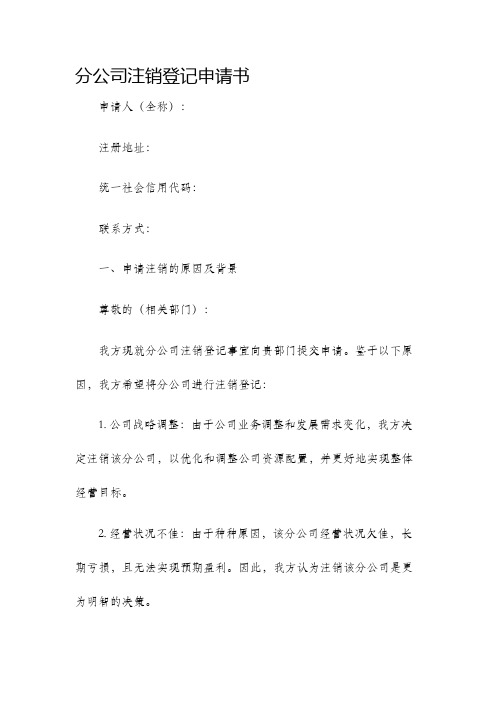 分公司注销登记申请书

申请人（全称）：

注册地址：

统一社会信用代码：

联系方式：

一、申请注销的原因及背景

尊敬的（相关部门）：

我方现就分公司注销登记事宜向贵部门提交申请。鉴于以下原因，我方希望将分公司进行注销登记：

1. 公司战略调整：由于公司业务调整和发展需求变化，我方决定注销该分公司，以优化和调整公司资源配置，并更好地实现整体经营目标。

2. 经营状况不佳：由于种种原因，该分公司经营状况欠佳，长期亏损，且无法实现预期盈利。因此，我方认为注销该分公司是更为明智的决策。